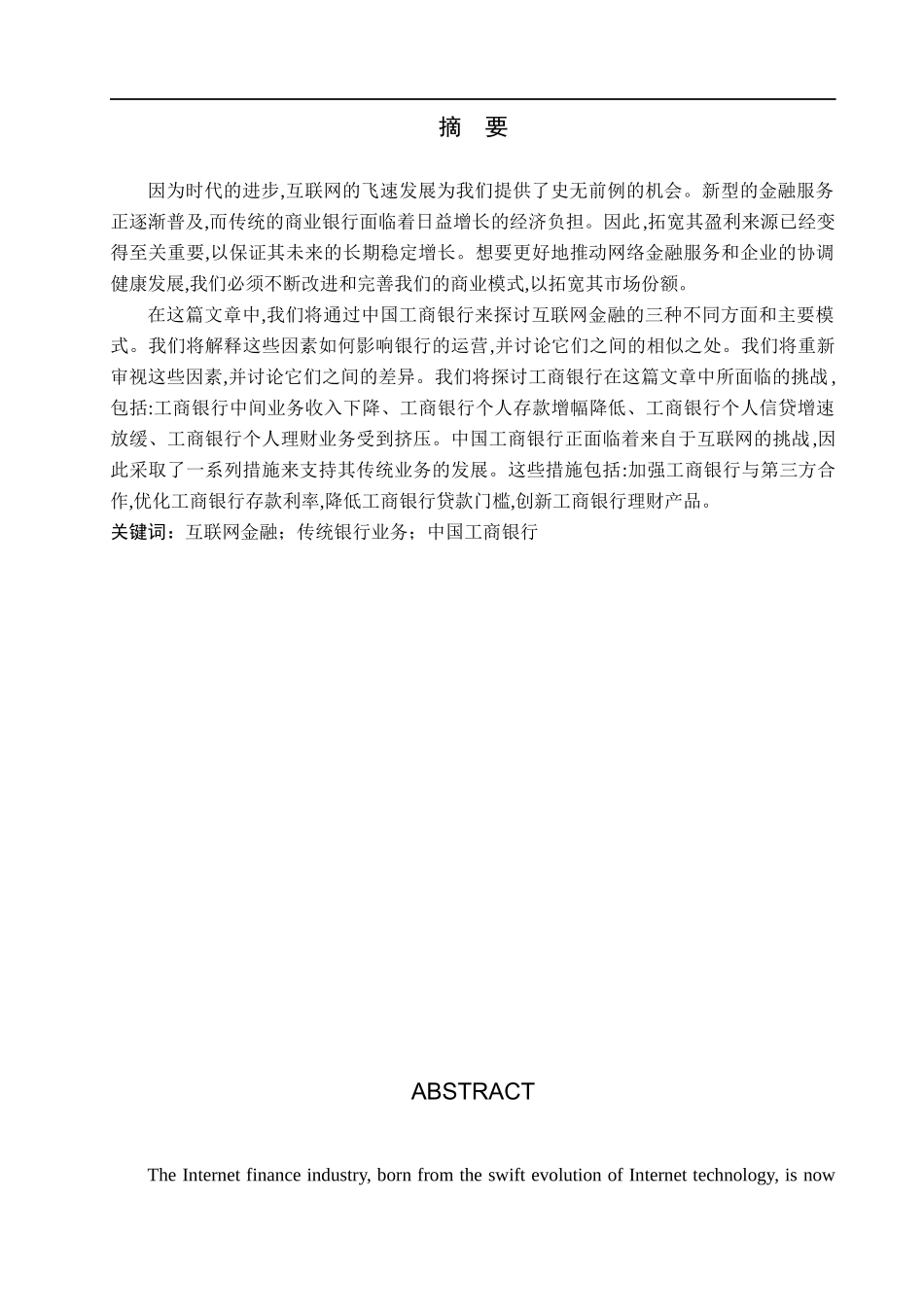 摘　要

因为时代的进步,互联网的飞速发展为我们提供了史无前例的机会。新型的金融服务正逐渐普及,而传统的商业银行面临着日益增长的经济负担。因此,拓宽其盈利来源已经变得至关重要,以保证其未来的长期稳定增长。想要更好地推动网络金融服务和企业的协调健康发展,我们必须不断改进和完善我们的商业模式,以拓宽其市场份额。

在这篇文章中,我们将通过中国工商银行来探讨互联网金融的三种不同方面和主要模式。我们将解释这些因素如何影响银行的运营,并讨论它们之间的相似之处。我们将重新审视这些因素,并讨论它们之间的差异。我们将探讨工商银行在这篇文章中所面临的挑战,包括:工商银行中间业务收入下降、工商银行个人存款增幅降低、工商银行个人信贷增速放缓、工商银行个人理财业务受到挤压。中国工商银行正面临着来自于互联网的挑战,因此采取了一系列措施来支持其传统业务的发展。这些措施包括:加强工商银行与第三方合作,优化工商银行存款利率,降低工商银行贷款门槛,创新工商银行理财产品。
关键词：互联网金融；传统银行业务；中国工商银行

ABSTRACT

The Internet finance industry, born from the swift evolution of Internet technology, is now